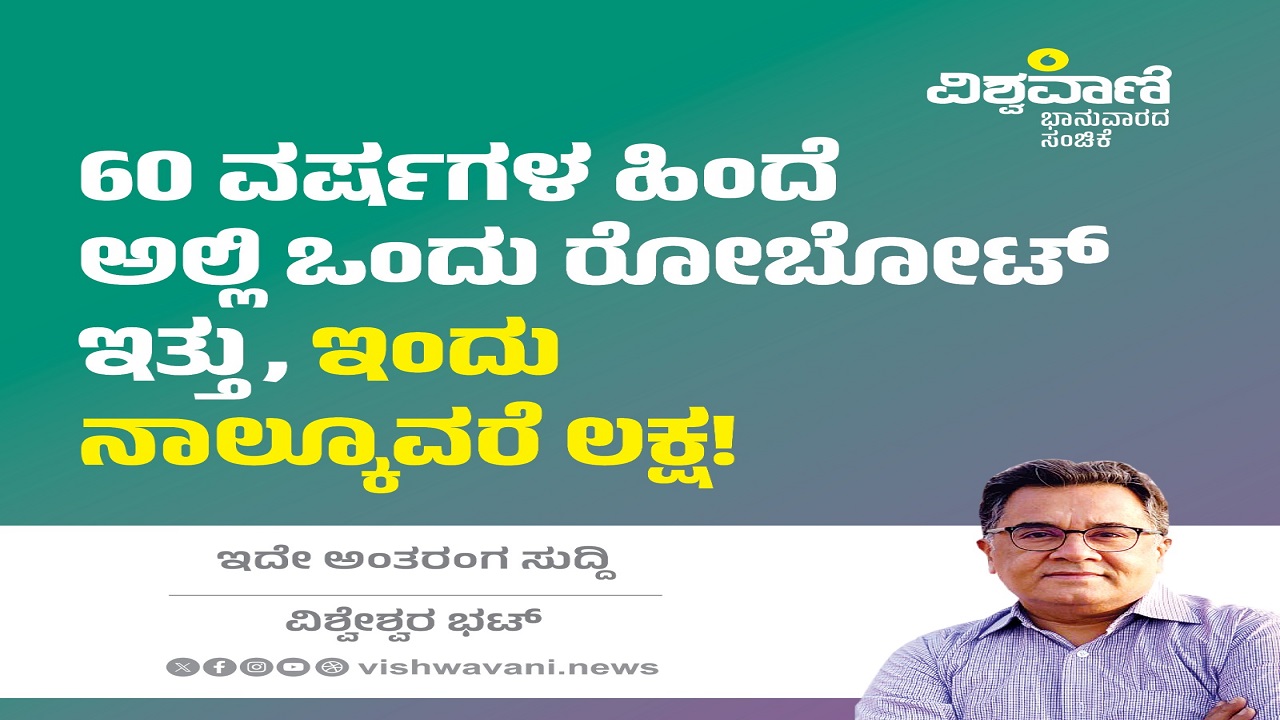 ವಿಶ್ವವಾಣಿ
ಭಾನುವಾರದ ಸಂಚಿಕೆ

60 ವರ್ಷಗಳ ಹಿಂದೆ ಅಲ್ಲಿ ಒಂದು ರೋಬೋಟ್ ಇತ್ತು, ಇಂದು ನಾಲ್ಕೂವರೆ ಲಕ್ಷ!

ಇದೇ ಅಂತರಂಗ ಸುದ್ದಿ

ವಿಶ್ವೇಶ್ವರ ಭಟ್

vishwavani.news